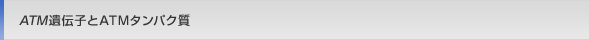 ATM遺伝子とATMタンパク質